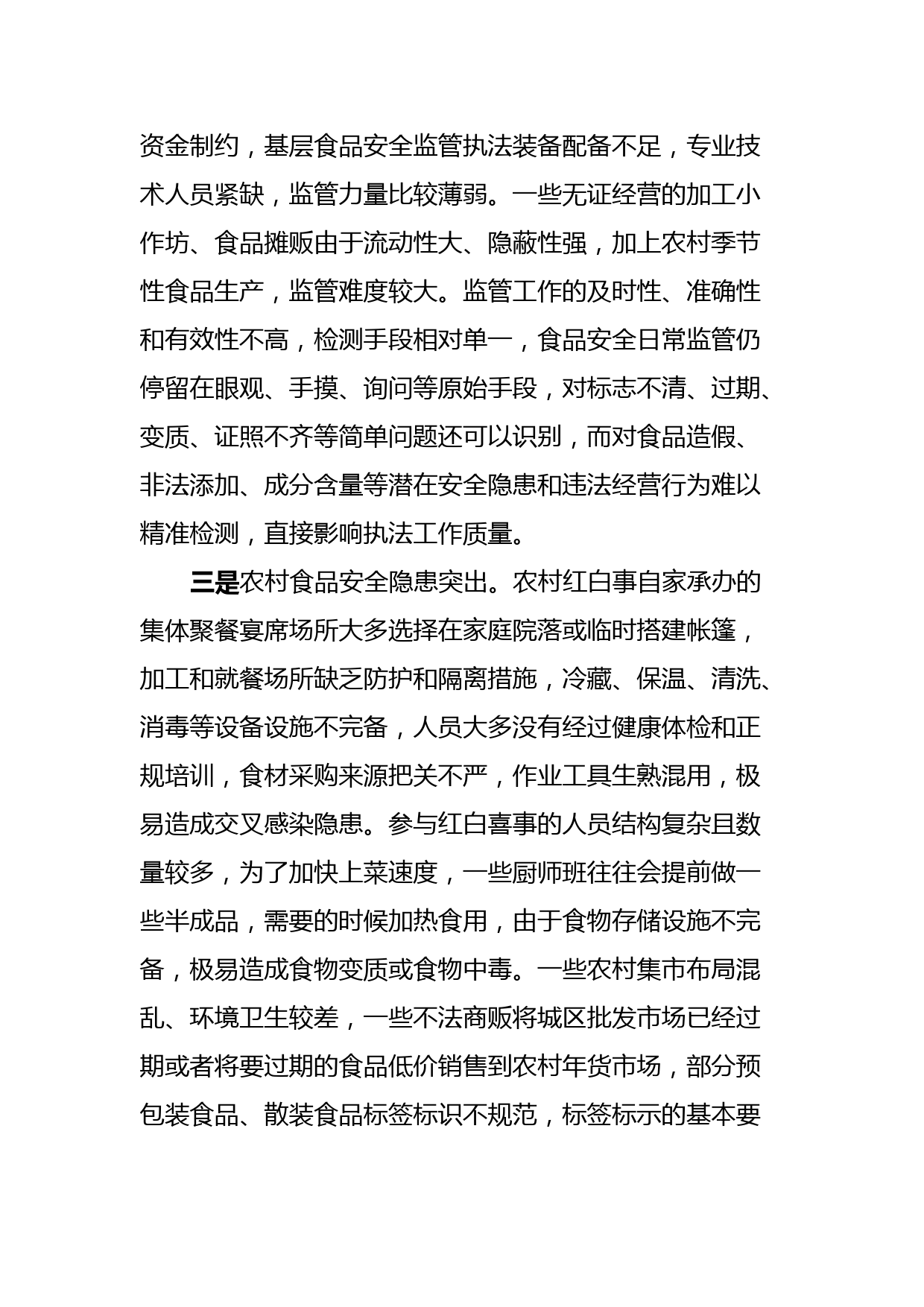 资金制约，基层食品安全监管执法装备配备不足，专业技术人员紧缺，监管力量比较薄弱。一些无证经营的加工小作坊、食品摊贩由于流动性大、隐蔽性强，加上农村季节性食品生产，监管难度较大。监管工作的及时性、准确性和有效性不高，检测手段相对单一，食品安全日常监管仍停留在眼观、手摸、询问等原始手段，对标志不清、过期、变质、证照不齐等简单问题还可以识别，而对食品造假、非法添加、成分含量等潜在安全隐患和违法经营行为难以精准检测，直接影响执法工作质量。

三是农村食品安全隐患突出。农村红白事自家承办的集体聚餐宴席场所大多选择在家庭院落或临时搭建帐篷，加工和就餐场所缺乏防护和隔离措施，冷藏、保温、清洗、消毒等设备设施不完备，人员大多没有经过健康体检和正规培训，食材采购来源把关不严，作业工具生熟混用，极易造成交叉感染隐患。参与红白喜事的人员结构复杂且数量较多，为了加快上菜速度，一些厨师班往往会提前做一些半成品，需要的时候加热食用，由于食物存储设施不完备，极易造成食物变质或食物中毒。一些农村集市布局混乱、环境卫生较差，一些不法商贩将城区批发市场已经过期或者将要过期的食品低价销售到农村年货市场，部分预包装食品、散装食品标签标识不规范，标签标示的基本要